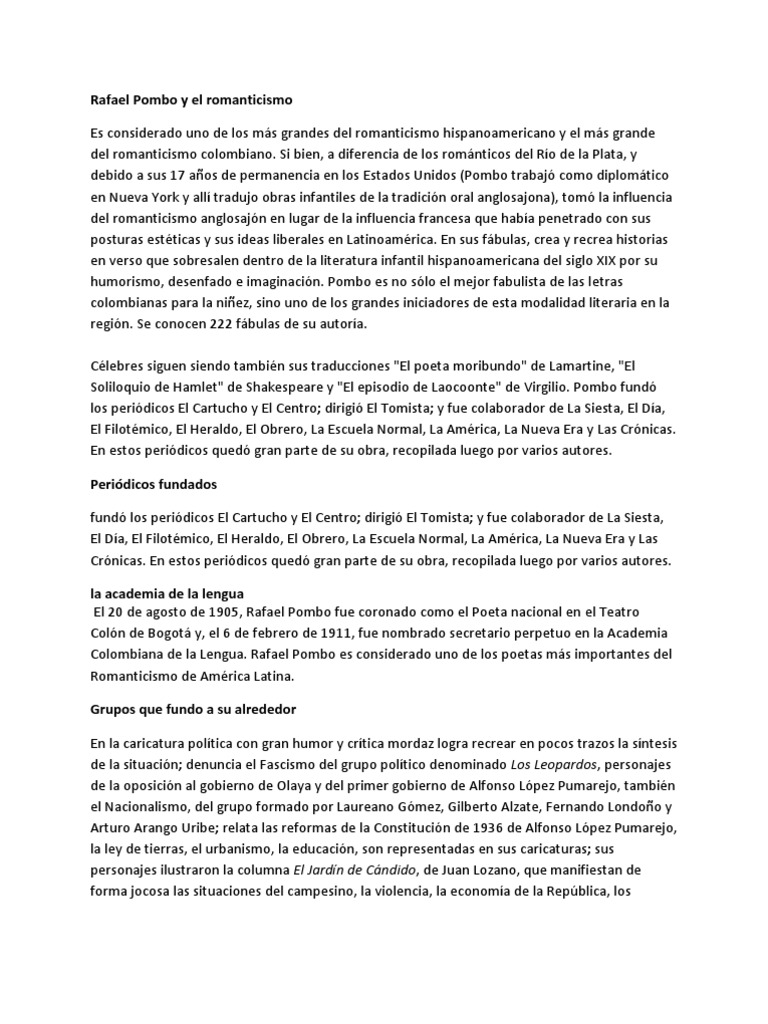 Rafael Pombo y el romanticismo

Es considerado uno de los más grandes del romanticismo hispanoamericano y el más grande del romanticismo colombiano. Si bien, a diferencia de los románticos del Río de la Plata, y debido a sus 17 años de permanencia en los Estados Unidos (Pombo trabajó como diplomático en Nueva York y allí tradujo obras infantiles de la tradición oral anglosajona), tomó la influencia del romanticismo anglosajón en lugar de la influencia francesa que había penetrado con sus posturas estéticas y sus ideas liberales en Latinoamérica. En sus fábulas, crea y recrea historias en verso que sobresalen dentro de la literatura infantil hispanoamericana del siglo XIX por su humorismo, desenfado e imaginación. Pombo es no sólo el mejor fabulista de las letras colombianas para la niñez, sino uno de los grandes iniciadores de esta modalidad literaria en la región. Se conocen 222 fábulas de su autoría.

Célebres siguen siendo también sus traducciones "El poeta moribundo" de Lamartine, "El Soliloquio de Hamlet" de Shakespeare y "El episodio de Laocoonte" de Virgilio. Pombo fundó los periódicos El Cartucho y El Centro; dirigió El Tomista; y fue colaborador de La Siesta, El Día, El Filotémico, El Heraldo, El Obrero, La Escuela Normal, La América, La Nueva Era y Las Crónicas. En estos periódicos quedó gran parte de su obra, recopilada luego por varios autores.

Periódicos fundados

fundó los periódicos El Cartucho y El Centro; dirigió El Tomista; y fue colaborador de La Siesta, El Día, El Filotémico, El Heraldo, El Obrero, La Escuela Normal, La América, La Nueva Era y Las Crónicas. En estos periódicos quedó gran parte de su obra, recopilada luego por varios autores.

la academia de la lengua
El 20 de agosto de 1905, Rafael Pombo fue coronado como el Poeta nacional en el Teatro Colón de Bogotá y, el 6 de febrero de 1911, fue nombrado secretario perpetuo en la Academia Colombiana de la Lengua. Rafael Pombo es considerado uno de los poetas más importantes del Romanticismo de América Latina.

Grupos que fundo a su alrededor

En la caricatura política con gran humor y crítica mordaz logra recrear en pocos trazos la síntesis de la situación; denuncia el Fascismo del grupo político denominado Los Leopardos, personajes de la oposición al gobierno de Olaya y del primer gobierno de Alfonso López Pumarejo, también el Nacionalismo, del grupo formado por Laureano Gómez, Gilberto Alzate, Fernando Londoño y Arturo Arango Uribe; relata las reformas de la Constitución de 1936 de Alfonso López Pumarejo, la ley de tierras, el urbanismo, la educación, son representadas en sus caricaturas; sus personajes ilustraron la columna El Jardín de Cándido, de Juan Lozano, que manifiestan de forma jocosa las situaciones del campesino, la violencia, la economía de la República, los